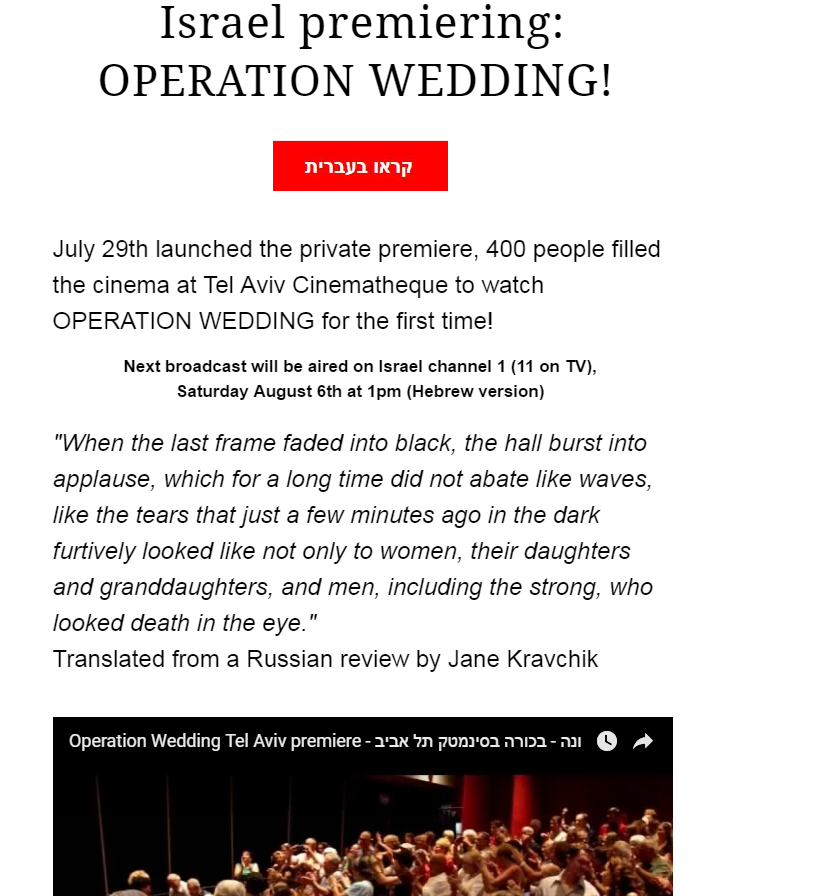 Israel premiering:
OPERATION WEDDING!

קראו בעברית

July 29th launched the private premiere, 400 people filled the cinema at Tel Aviv Cinematheque to watch OPERATION WEDDING for the first time!

Next broadcast will be aired on Israel channel 1 (11 on TV), Saturday August 6th at 1pm (Hebrew version)

"When the last frame faded into black, the hall burst into applause, which for a long time did not abate like waves, like the tears that just a few minutes ago in the dark furtively looked like not only to women, their daughters and granddaughters, and men, including the strong, who looked death in the eye."
Translated from a Russian review by Jane Kravchik

Operation Wedding Tel Aviv premiere - ונה - בכורה בסינמטק תל אביב